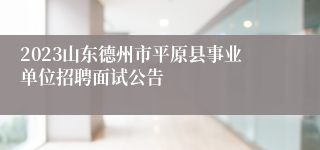 2023山东德州市平原县事业单位招聘面试公告